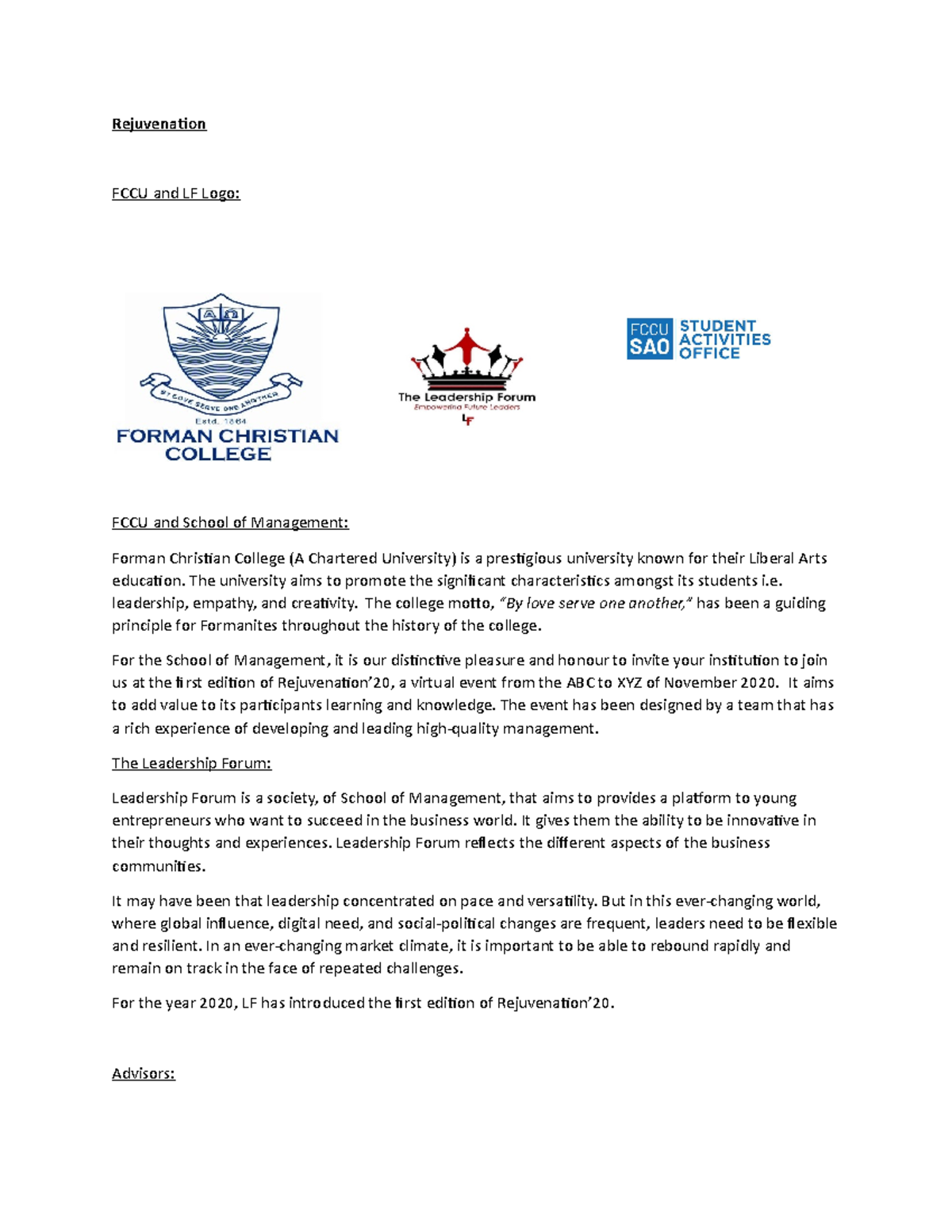 Rejuvenation

FCCU and LF Logo:

BY LOVE SERVE ONE ANOTHER
Estd. 1864
FORMAN CHRISTIAN COLLEGE

The Leadership Forum
Empowering Future Leaders
LF

FCCU SAO STUDENT ACTIVITIES OFFICE

FCCU and School of Management:

Forman Christian College (A Chartered University) is a prestigious university known for their Liberal Arts education. The university aims to promote the significant characteristics amongst its students i.e. leadership, empathy, and creativity. The college motto, "By love serve one another," has been a guiding principle for Formanites throughout the history of the college.

For the School of Management, it is our distinctive pleasure and honour to invite your institution to join us at the first edition of Rejuvenation'20, a virtual event from the ABC to XYZ of November 2020. It aims to add value to its participants learning and knowledge. The event has been designed by a team that has a rich experience of developing and leading high-quality management.

The Leadership Forum:

Leadership Forum is a society, of School of Management, that aims to provides a platform to young entrepreneurs who want to succeed in the business world. It gives them the ability to be innovative in their thoughts and experiences. Leadership Forum reflects the different aspects of the business communities.

It may have been that leadership concentrated on pace and versatility. But in this ever-changing world, where global influence, digital need, and social-political changes are frequent, leaders need to be flexible and resilient. In an ever-changing market climate, it is important to be able to rebound rapidly and remain on track in the face of repeated challenges.

For the year 2020, LF has introduced the first edition of Rejuvenation'20.

Advisors: